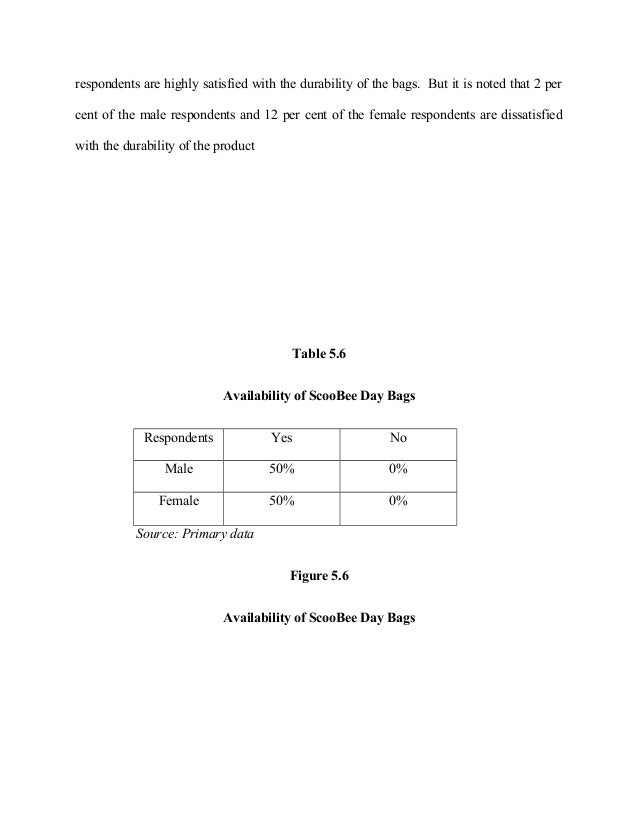 respondents are highly satisfied with the durability of the bags. But it is noted that 2 per cent of the male respondents and 12 per cent of the female respondents are dissatisfied with the durability of the product

Table 5.6

Availability of ScooBee Day Bags

| Respondents | Yes | No |
|---|---|---|
| Male | 50% | 0% |
| Female | 50% | 0% |

Source: Primary data

Figure 5.6

Availability of ScooBee Day Bags